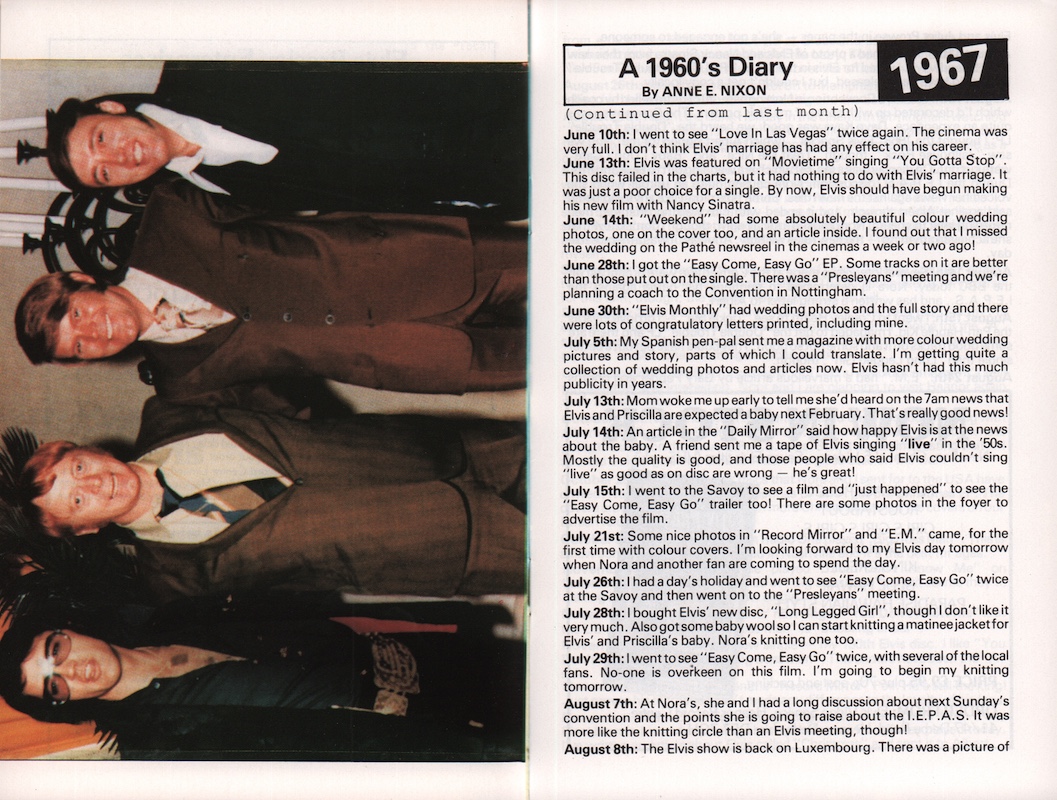 A 1960's Diary
By ANNE E. NIXON

1967

(Continued from last month)

June 10th: I went to see "Love In Las Vegas" twice again. The cinema was very full. I don't think Elvis' marriage has had any effect on his career.
June 13th: Elvis was featured on "Movietime" singing "You Gotta Stop". This disc failed in the charts, but it had nothing to do with Elvis' marriage. It was just a poor choice for a single. By now, Elvis should have begun making his new film with Nancy Sinatra.
June 14th: "Weekend" had some absolutely beautiful colour wedding photos, one on the cover too, and an article inside. I found out that I missed the wedding on the Pathé newsreel in the cinemas a week or two ago!
June 28th: I got the "Easy Come, Easy Go" EP. Some tracks on it are better than those put out on the single. There was a "Presleyans" meeting and we're planning a coach to the Convention in Nottingham.
June 30th: "Elvis Monthly" had wedding photos and the full story and there were lots of congratulatory letters printed, including mine.
July 5th: My Spanish pen-pal sent me a magazine with more colour wedding pictures and story, parts of which I could translate. I'm getting quite a collection of wedding photos and articles now. Elvis hasn't had this much publicity in years.
July 13th: Mom woke me up early to tell me she'd heard on the 7am news that Elvis and Priscilla are expected a baby next February. That's really good news!
July 14th: An article in the "Daily Mirror" said how happy Elvis is at the news about the baby. A friend sent me a tape of Elvis singing "live" in the '50s. Mostly the quality is good, and those people who said Elvis couldn't sing "live" as good as on disc are wrong — he's great!
July 15th: I went to the Savoy to see a film and "just happened" to see the "Easy Come, Easy Go" trailer too! There are some photos in the foyer to advertise the film.
July 21st: Some nice photos in "Record Mirror" and "E.M." came, for the first time with colour covers. I'm looking forward to my Elvis day tomorrow when Nora and another fan are coming to spend the day.
July 26th: I had a day's holiday and went to see "Easy Come, Easy Go" twice at the Savoy and then went on to the "Presleyans" meeting.
July 28th: I bought Elvis' new disc, "Long Legged Girl", though I don't like it very much. Also got some baby wool so I can start knitting a matinee jacket for Elvis' and Priscilla's baby. Nora's knitting one too.
July 29th: I went to see "Easy Come, Easy Go" twice, with several of the local fans. No-one is overkeen on this film. I'm going to begin my knitting tomorrow.
August 7th: At Nora's, she and I had a long discussion about next Sunday's convention and the points she is going to raise about the I.E.P.A.S. It was more like the knitting circle than an Elvis meeting, though!
August 8th: The Elvis show is back on Luxembourg. There was a picture of